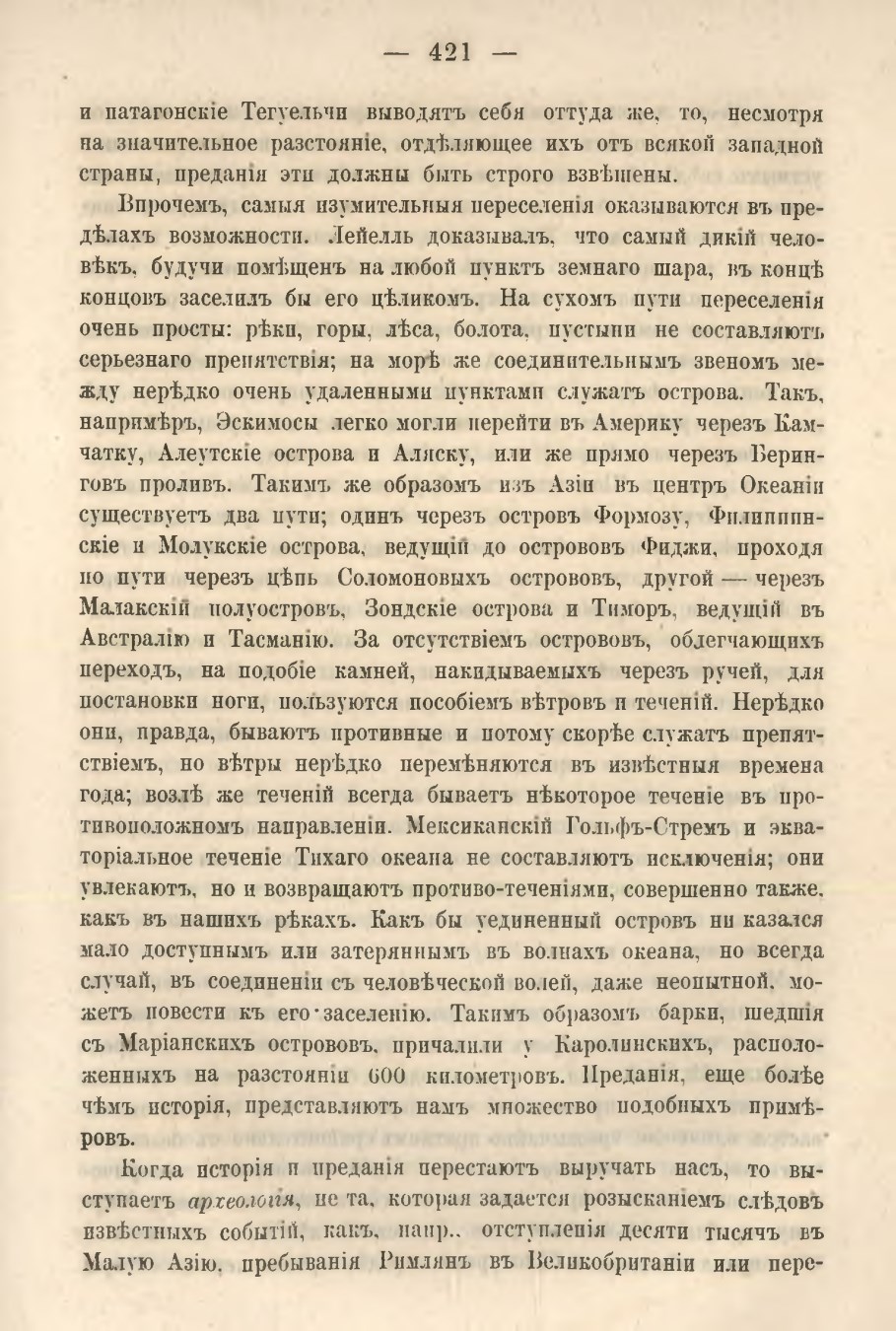 — 421 —

и патагонскіе Тегуельчи выводятъ себя оттуда же, то, несмотря на значительное разстояніе, отдѣляющее ихъ отъ всякой западной страны, преданія эти должны быть строго взвѣшены.

Впрочемъ, самыя изумительныя переселенія оказываются въ предѣлахъ возможности. Лейелль доказывалъ, что самый дикій человѣкъ, будучи помѣщенъ на любой пунктъ земнаго шара, въ концѣ концовъ заселилъ бы его цѣликомъ. На сухомъ пути переселенія очень просты: рѣки, горы, лѣса, болота, пустыни не составляютъ серьезнаго препятствія; на морѣ же соединительнымъ звеномъ между нерѣдко очень удаленными пунктами служатъ острова. Такъ, напримѣръ, Эскимосы легко могли перейти въ Америку черезъ Камчатку, Алеутскіе острова и Аляску, или же прямо черезъ Беринговъ проливъ. Такимъ же образомъ изъ Азіи въ центръ Океаніи существуетъ два пути; одинъ черезъ островъ Формозу, Филиппинскіе и Молукскіе острова, ведущій до острововъ Фиджи, проходя по пути черезъ цѣпь Соломоновыхъ острововъ, другой — черезъ Малакскій полуостровъ, Зондскіе острова и Тиморъ, ведущій въ Австралію и Тасманію. За отсутствіемъ острововъ, облегчающихъ переходъ, на подобіе камней, накидываемыхъ черезъ ручей, для постановки ноги, пользуются пособіемъ вѣтровъ и теченій. Нерѣдко они, правда, бываютъ противные и потому скорѣе служатъ препятствіемъ, но вѣтры нерѣдко перемѣняются въ извѣстныя времена года; возлѣ же теченій всегда бываетъ нѣкоторое теченіе въ противоположномъ направленіи. Мексиканскій Гольфъ-Стремъ и экваторіальное теченіе Тихаго океана не составляютъ исключенія; они увлекаютъ, но и возвращаютъ противо-теченіями, совершенно также, какъ въ нашихъ рѣкахъ. Какъ бы уединенный островъ ни казался мало доступнымъ или затеряннымъ въ волнахъ океана, но всегда случай, въ соединеніи съ человѣческой волей, даже неопытной, можетъ повести къ его заселенію. Такимъ образомъ барки, шедшія съ Маріанскихъ острововъ, причалили у Каролинскихъ, расположенныхъ на разстояніи 600 километровъ. Преданія, еще болѣе чѣмъ исторія, представляютъ намъ множество подобныхъ примѣровъ.

Когда исторія и преданія перестаютъ выручать насъ, то выступаетъ археологія, не та, которая задается розысканіемъ слѣдовъ извѣстныхъ событій, какъ, напр., отступленія десяти тысячъ въ Малую Азію, пребыванія Римлянъ въ Великобританіи или пере-